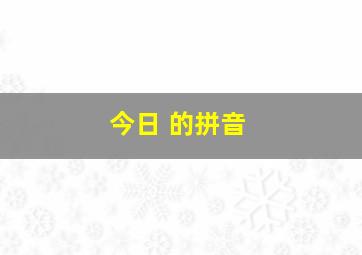 今日 的拼音